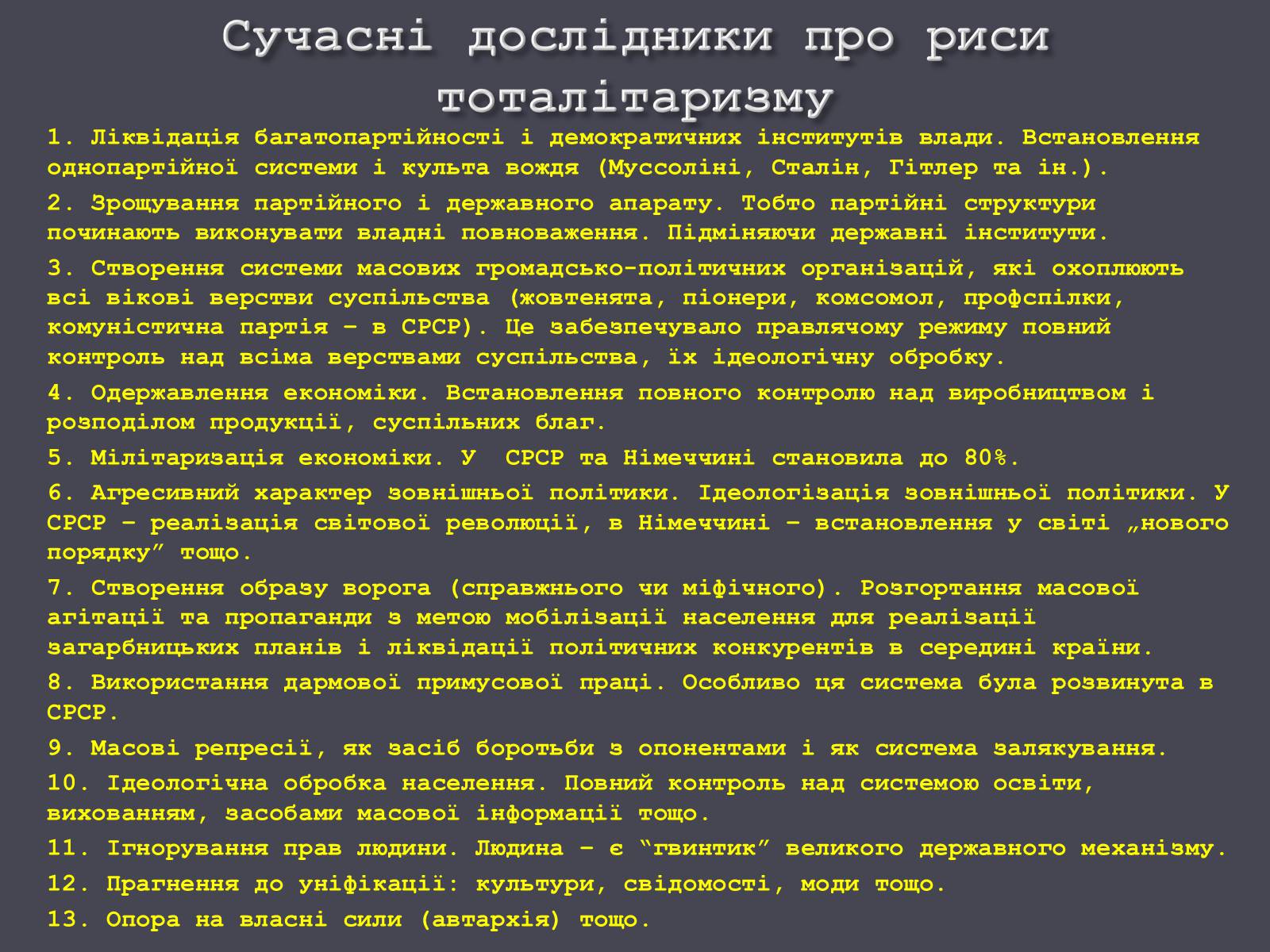 Сучасні дослідники про риси тоталітаризму

1. Ліквідація багатопартійності і демократичних інститутів влади. Встановлення однопартійної системи і культа вождя (Муссоліні, Сталін, Гітлер та ін.).

2. Зрощування партійного і державного апарату. Тобто партійні структури починають виконувати владні повноваження. Підміняючи державні інститути.

3. Створення системи масових громадсько-політичних організацій, які охоплюють всі вікові верстви суспільства (жовтенята, піонери, комсомол, профспілки, комуністична партія – в СРСР). Це забезпечувало правлячому режиму повний контроль над всіма верствами суспільства, їх ідеологічну обробку.

4. Одержавлення економіки. Встановлення повного контролю над виробництвом і розподілом продукції, суспільних благ.

5. Мілітаризація економіки. У СРСР та Німеччині становила до 80%.

6. Агресивний характер зовнішньої політики. Ідеологізація зовнішньої політики. У СРСР – реалізація світової революції, в Німеччині – встановлення у світі „нового порядку” тощо.

7. Створення образу ворога (справжнього чи міфічного). Розгортання масової агітації та пропаганди з метою мобілізації населення для реалізації загарбницьких планів і ліквідації політичних конкурентів в середині країни.

8. Використання дармової примусової праці. Особливо ця система була розвинута в СРСР.

9. Масові репресії, як засіб боротьби з опонентами і як система залякування.

10. Ідеологічна обробка населення. Повний контроль над системою освіти, вихованням, засобами масової інформації тощо.

11. Ігнорування прав людини. Людина – є “гвинтик” великого державного механізму.

12. Прагнення до уніфікації: культури, свідомості, моди тощо.

13. Опора на власні сили (автархія) тощо.